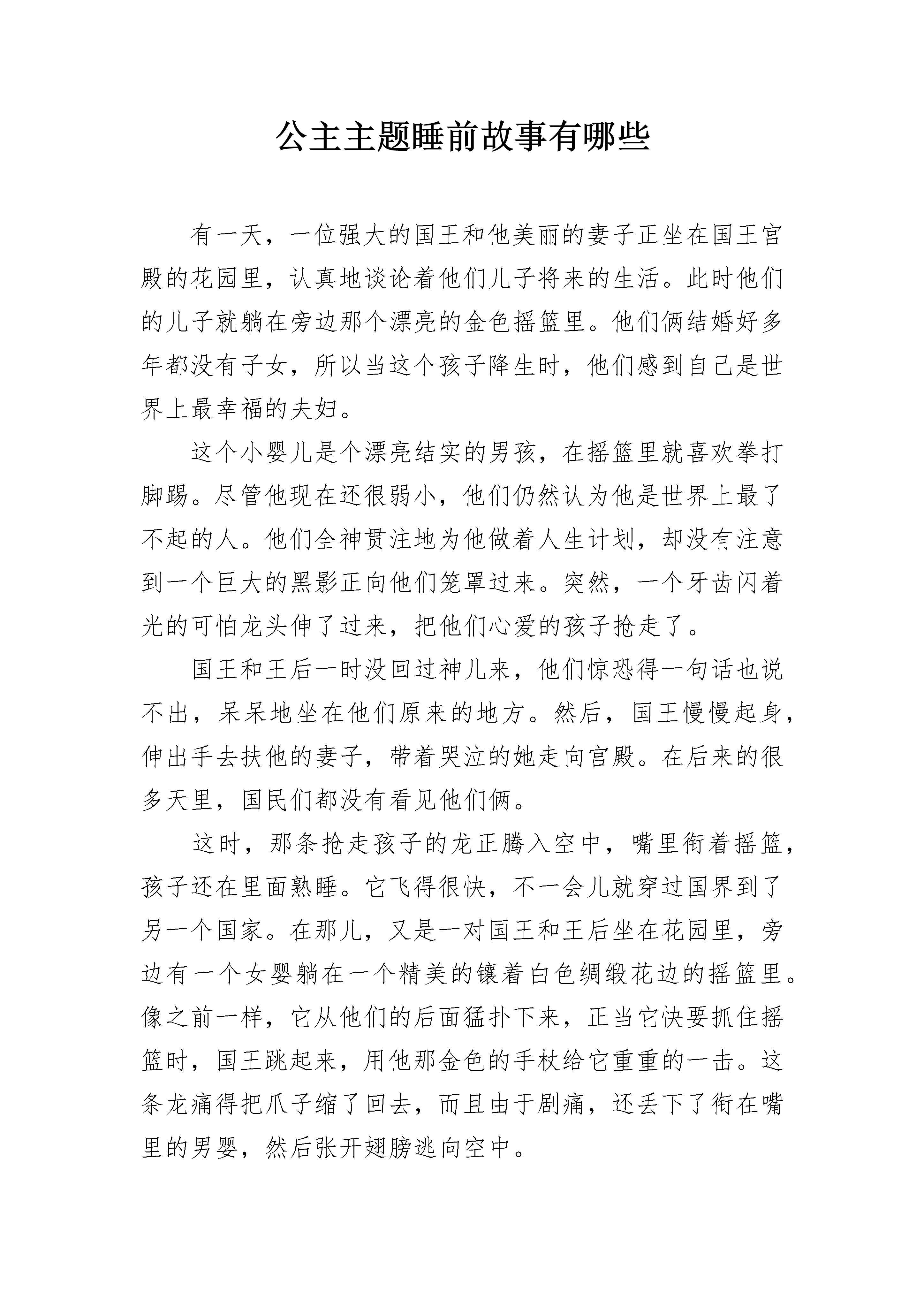 公主主题睡前故事有哪些

有一天，一位强大的国王和他美丽的妻子正坐在国王宫殿的花园里，认真地谈论着他们儿子将来的生活。此时他们的儿子就躺在旁边那个漂亮的金色摇篮里。他们俩结婚好多年都没有子女，所以当这个孩子降生时，他们感到自己是世界上最幸福的夫妇。

这个小婴儿是个漂亮结实的男孩，在摇篮里就喜欢拳打脚踢。尽管他现在还很弱小，他们仍然认为他是世界上最了不起的人。他们全神贯注地为他做着人生计划，却没有注意到一个巨大的黑影正向他们笼罩过来。突然，一个牙齿闪着光的可怕龙头伸了过来，把他们心爱的孩子抢走了。

国王和王后一时没回过神儿来，他们惊恐得一句话也说不出，呆呆地坐在他们原来的地方。然后，国王慢慢起身，伸出手去扶他的妻子，带着哭泣的她走向宫殿。在后来的很多天里，国民们都没有看见他们俩。

这时，那条抢走孩子的龙正腾入空中，嘴里衔着摇篮，孩子还在里面熟睡。它飞得很快，不一会儿就穿过国界到了另一个国家。在那儿，又是一对国王和王后坐在花园里，旁边有一个女婴躺在一个精美的镶着白色绸缎花边的摇篮里。像之前一样，它从他们的后面猛扑下来，正当它快要抓住摇篮时，国王跳起来，用他那金色的手杖给它重重的一击。这条龙痛得把爪子缩了回去，而且由于剧痛，还丢下了衔在嘴里的男婴，然后张开翅膀逃向空中。